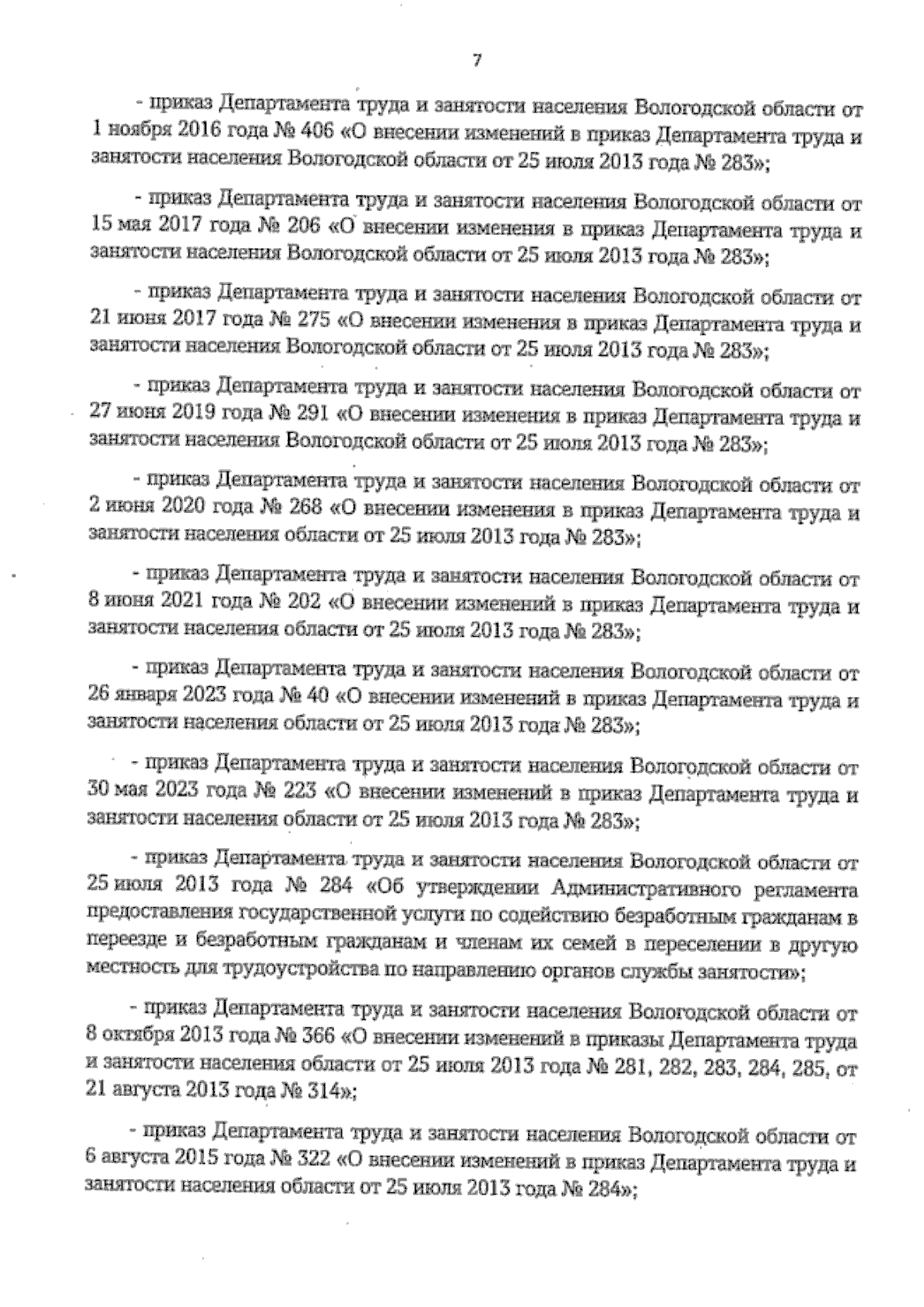 7

- приказ Департамента труда и занятости населения Вологодской области от 1 ноября 2016 года № 406 «О внесении изменений в приказ Департамента труда и занятости населения Вологодской области от 25 июля 2013 года № 283»;

- приказ Департамента труда и занятости населения Вологодской области от 15 мая 2017 года № 206 «О внесении изменения в приказ Департамента труда и занятости населения Вологодской области от 25 июля 2013 года № 283»;

- приказ Департамента труда и занятости населения Вологодской области от 21 июня 2017 года № 275 «О внесении изменения в приказ Департамента труда и занятости населения Вологодской области от 25 июля 2013 года № 283»;

- приказ Департамента труда и занятости населения Вологодской области от 27 июня 2019 года № 291 «О внесении изменения в приказ Департамента труда и занятости населения Вологодской области от 25 июля 2013 года № 283»;

- приказ Департамента труда и занятости населения Вологодской области от 2 июня 2020 года № 268 «О внесении изменения в приказ Департамента труда и занятости населения области от 25 июля 2013 года № 283»;

- приказ Департамента труда и занятости населения Вологодской области от 8 июня 2021 года № 202 «О внесении изменений в приказ Департамента труда и занятости населения области от 25 июля 2013 года № 283»;

- приказ Департамента труда и занятости населения Вологодской области от 26 января 2023 года № 40 «О внесении изменений в приказ Департамента труда и занятости населения области от 25 июля 2013 года № 283»;

- приказ Департамента труда и занятости населения Вологодской области от 30 мая 2023 года № 223 «О внесении изменений в приказ Департамента труда и занятости населения области от 25 июля 2013 года № 283»;

- приказ Департамента труда и занятости населения Вологодской области от 25 июля 2013 года № 284 «Об утверждении Административного регламента предоставления государственной услуги по содействию безработным гражданам в переезде и безработным гражданам и членам их семей в переселении в другую местность для трудоустройства по направлению органов службы занятости»;

- приказ Департамента труда и занятости населения Вологодской области от 8 октября 2013 года № 366 «О внесении изменений в приказы Департамента труда и занятости населения области от 25 июля 2013 года № 281, 282, 283, 284, 285, от 21 августа 2013 года № 314»;

- приказ Департамента труда и занятости населения Вологодской области от 6 августа 2015 года № 322 «О внесении изменений в приказ Департамента труда и занятости населения области от 25 июля 2013 года № 284»;